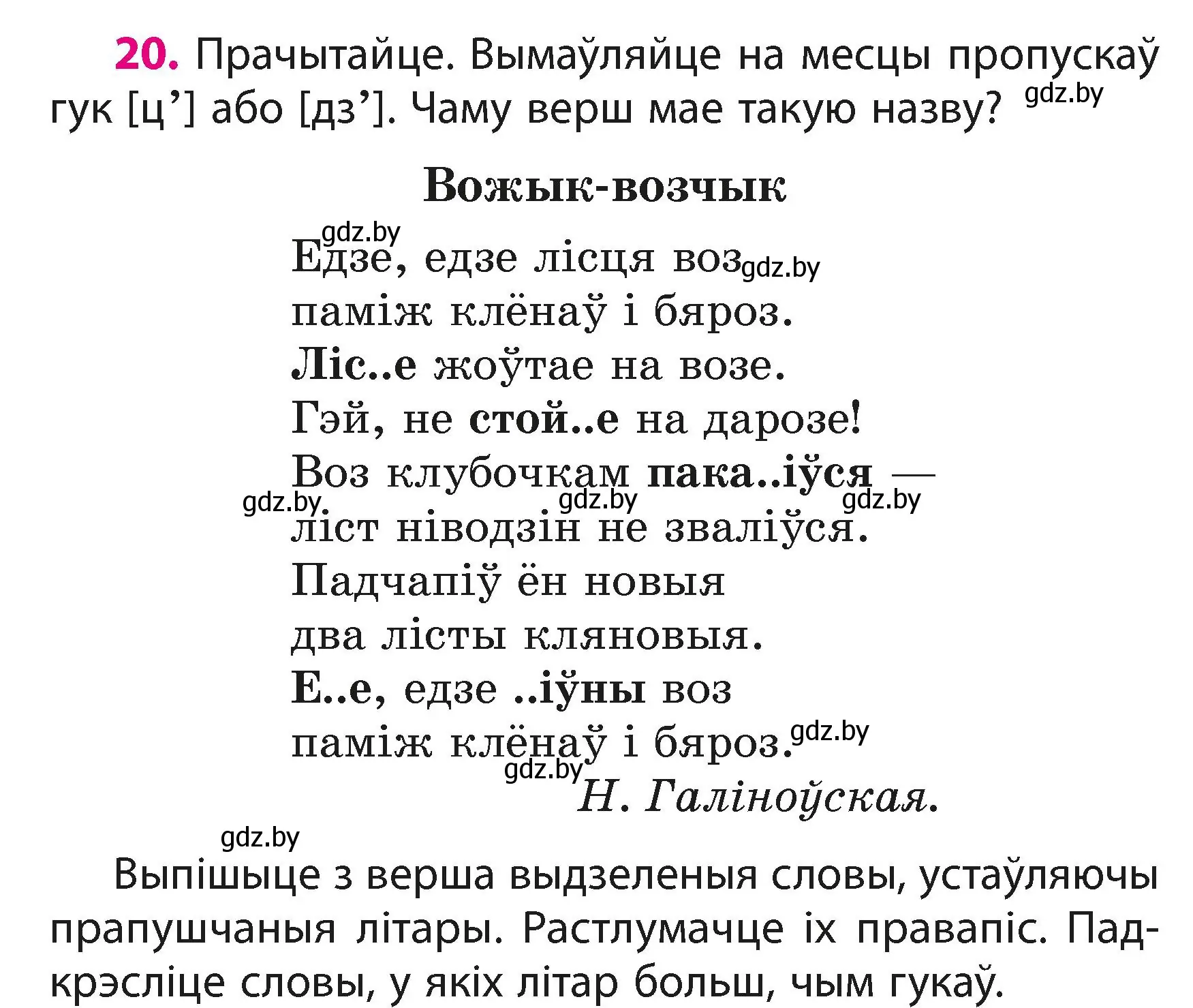 20. Прачытайце. Вымаўляйце на месцы пропускаў гук [ц’] або [дз’]. Чаму верш мае такую назву? gdz.by

Вожык-возчык

gdz.by
Едзе, едзе лісця воз gdz.by
паміж клёнаў і бяроз.
Ліс..е жоўтае на возе.
Гэй, не стой..е на дарозе!
Воз клубочкам пака..іўся —
gdz.by gdz.by gdz.by
ліст ніводзін не зваліўся.
Падчапіў ён новыя
два лісты кляновыя.
Е..е, едзе ..іўны воз
паміж клёнаў і бяроз. gdz.by
gdz.by
Н. Галіноўская.

gdz.by
Выпішыце з верша выдзеленыя словы, устаўляючы прапушчаныя літары. Растлумачце іх правапіс. Падкрэсліце словы, у якіх літар больш, чым гукаў.